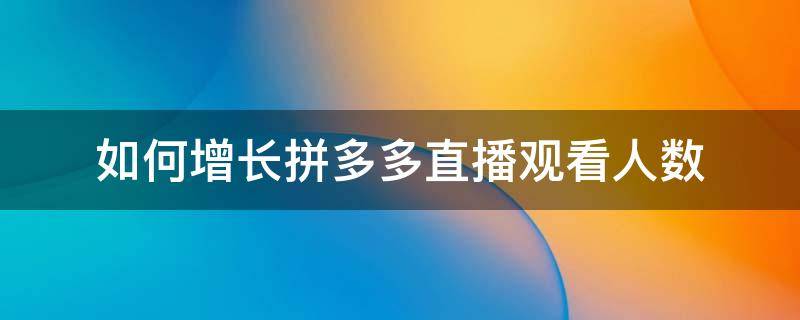 如何增长拼多多直播观看人数